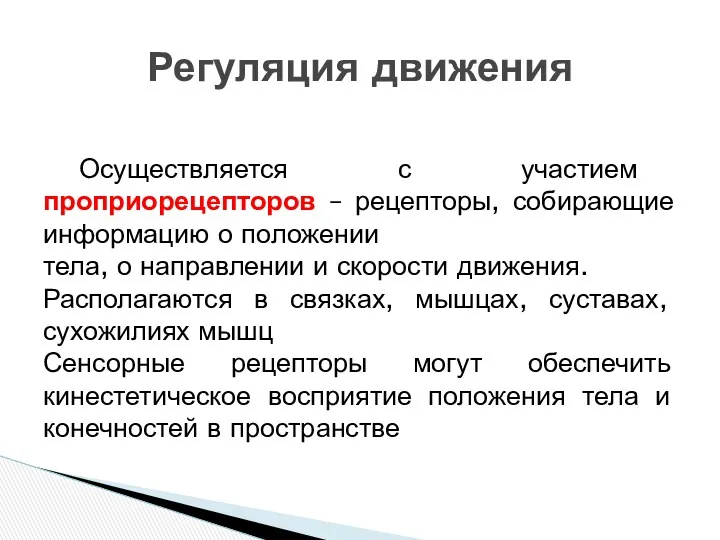 Регуляция движения

Осуществляется с участием проприорецепторов – рецепторы, собирающие информацию о положении
тела, о направлении и скорости движения.
Располагаются в связках, мышцах, суставах, сухожилиях мышц
Сенсорные рецепторы могут обеспечить кинестетическое восприятие положения тела и конечностей в пространстве